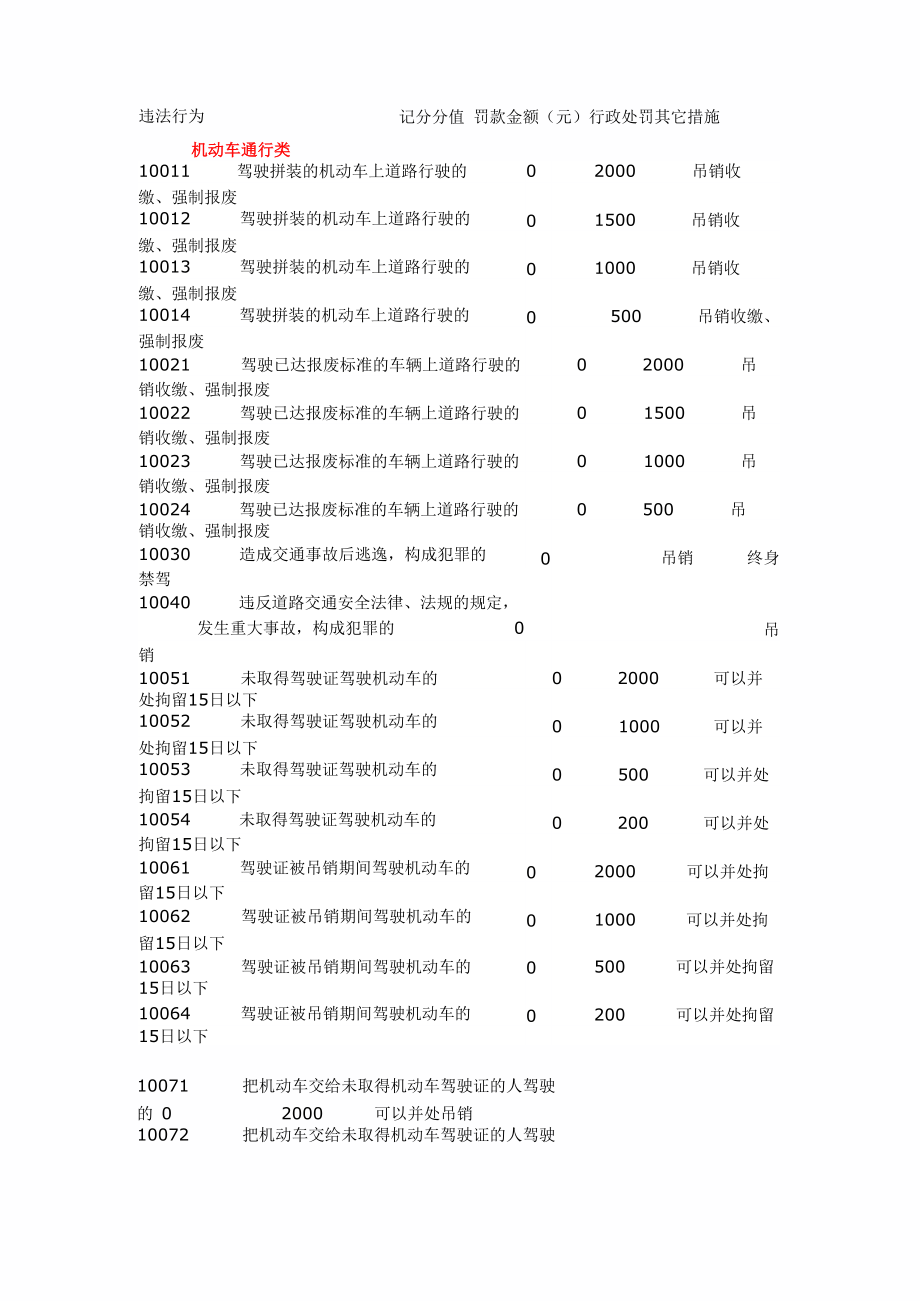 违法行为 记分分值 罚款金额（元）行政处罚其它措施

机动车通行类

10011 驾驶拼装的机动车上道路行驶的 0 2000 吊销收缴、强制报废

10012 驾驶拼装的机动车上道路行驶的 0 1500 吊销收缴、强制报废

10013 驾驶拼装的机动车上道路行驶的 0 1000 吊销收缴、强制报废

10014 驾驶拼装的机动车上道路行驶的 0 500 吊销收缴、强制报废

10021 驾驶已达报废标准的车辆上道路行驶的 0 2000 吊销收缴、强制报废

10022 驾驶已达报废标准的车辆上道路行驶的 0 1500 吊销收缴、强制报废

10023 驾驶已达报废标准的车辆上道路行驶的 0 1000 吊销收缴、强制报废

10024 驾驶已达报废标准的车辆上道路行驶的 0 500 吊销收缴、强制报废

10030 造成交通事故后逃逸，构成犯罪的 0 吊销 终身禁驾

10040 违反道路交通安全法律、法规的规定，发生重大事故，构成犯罪的 0 吊销

10051 未取得驾驶证驾驶机动车的 0 2000 可以并处拘留15日以下

10052 未取得驾驶证驾驶机动车的 0 1000 可以并处拘留15日以下

10053 未取得驾驶证驾驶机动车的 0 500 可以并处拘留15日以下

10054 未取得驾驶证驾驶机动车的 0 200 可以并处拘留15日以下

10061 驾驶证被吊销期间驾驶机动车的 0 2000 可以并处拘留15日以下

10062 驾驶证被吊销期间驾驶机动车的 0 1000 可以并处拘留15日以下

10063 驾驶证被吊销期间驾驶机动车的 0 500 可以并处拘留15日以下

10064 驾驶证被吊销期间驾驶机动车的 0 200 可以并处拘留15日以下

10071 把机动车交给未取得机动车驾驶证的人驾驶的 0 2000 可以并处吊销

10072 把机动车交给未取得机动车驾驶证的人驾驶